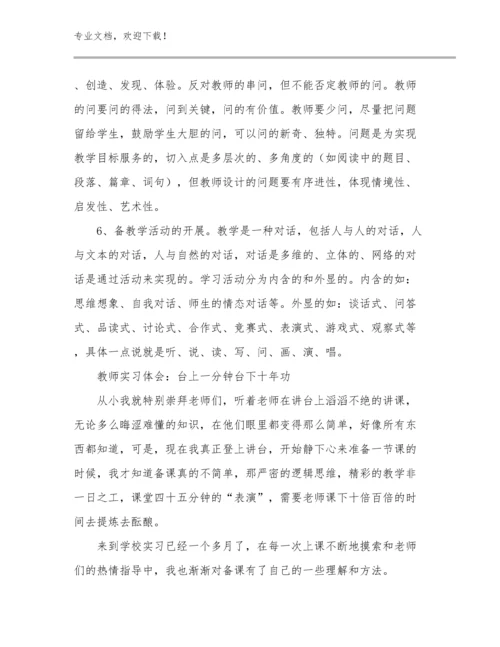 专业文档，欢迎下载！

、创造、发现、体验。反对教师的串问，但不能否定教师的问。教师的问要问的得法，问到关键，问的有价值。教师要少问，尽量把问题留给学生，鼓励学生大胆的问，可以问的新奇、独特。问题是为实现教学目标服务的，切入点是多层次的、多角度的（如阅读中的题目、段落、篇章、词句），但教师设计的问题要有序进性，体现情境性、启发性、艺术性。

6、备教学活动的开展。教学是一种对话，包括人与人的对话，人与文本的对话，人与自然的对话，对话是多维的、立体的、网络的对话是通过活动来实现的。学习活动分为内含的和外显的。内含的如：思维想象、自我对话、师生的情态对话等。外显的如：谈话式、问答式、品读式、讨论式、合作式、竞赛式、表演式、游戏式、观察式等，具体一点说就是听、说、读、写、问、画、演、唱。

教师实习体会：台上一分钟台下十年功

从小我就特别崇拜老师们，听着老师在讲台上滔滔不绝的讲课，无论多么晦涩难懂的知识，在他们眼里都变得那么简单，好像所有东西都知道，可是，现在我真正登上讲台，开始静下心来准备一节课的时候，我才知道备课真的不简单，那严密的逻辑思维，精彩的教学非一日之工，课堂四十五分钟的“表演”，需要老师课下十倍百倍的时间去提炼去酝酿。

来到学校实习已经一个多月了，在每一次上课不断地摸索和老师们的热情指导中，我也渐渐对备课有了自己的一些理解和方法。